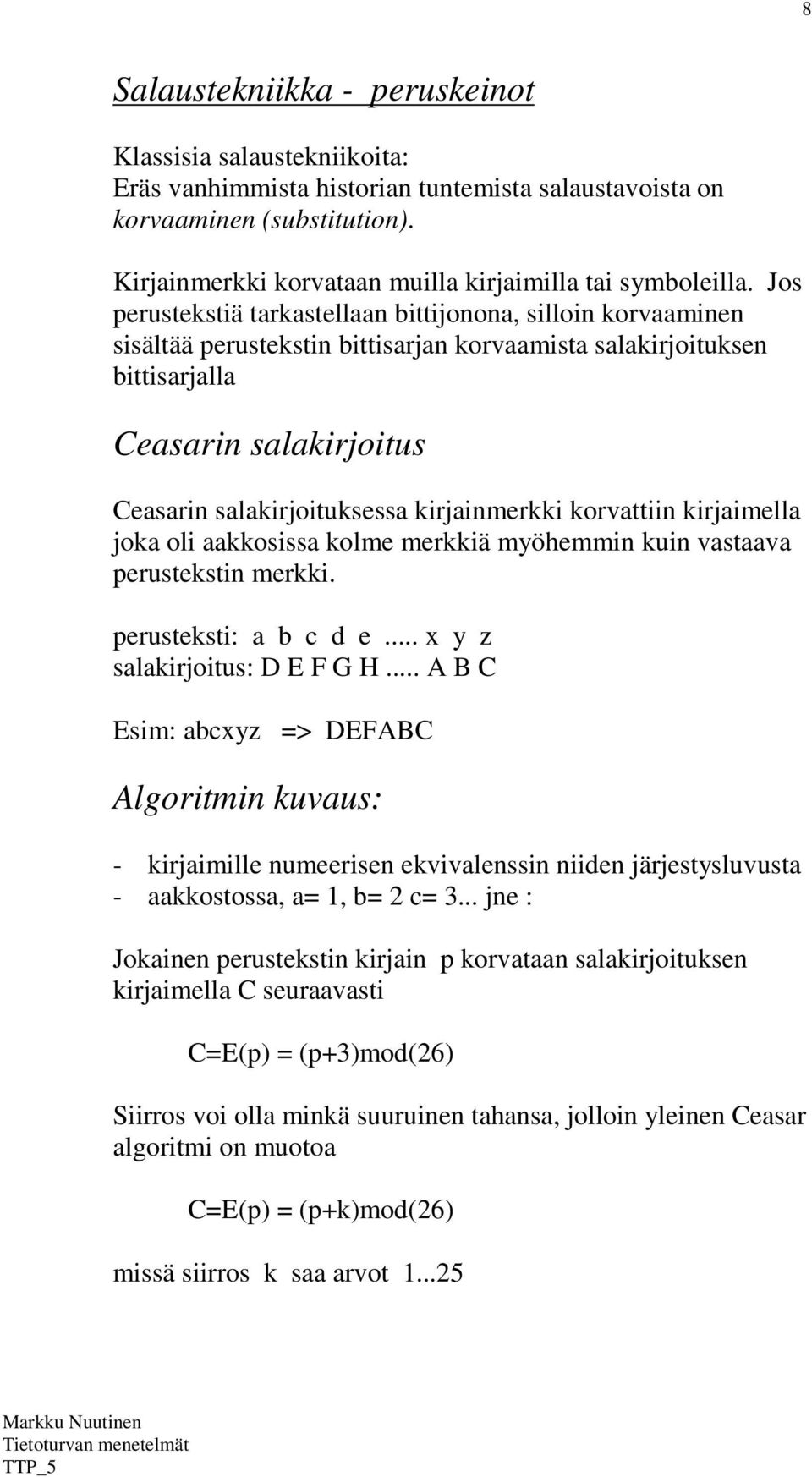 8

Salaustekniikka - peruskeinot

Klassisia salaustekniikoita:
Eräs vanhimmista historian tuntemista salaustavoista on korvaaminen (substitution).

Kirjainmerkki korvataan muilla kirjaimilla tai symboleilla. Jos perustekstiä tarkastellaan bittijonona, silloin korvaaminen sisältää perustekstin bittisarjan korvaamista salakirjoituksen bittisarjalla

Ceasarin salakirjoitus

Ceasarin salakirjoituksessa kirjainmerkki korvattiin kirjaimella joka oli aakkosissa kolme merkkiä myöhemmin kuin vastaava perustekstin merkki.

perusteksti: a b c d e ..... x y z
salakirjoitus: D E F G H ..... A B C

Esim: abcxyz => DEFABC

Algoritmin kuvaus:

- kirjaimille numeerisen ekvivalenssin niiden järjestysluvusta
- aakkostossa, a= 1, b= 2 c= 3... jne :

Jokainen perustekstin kirjain p korvataan salakirjoituksen kirjaimella C seuraavasti

C=E(p) = (p+3)mod(26)

Siirros voi olla minkä suuruinen tahansa, jolloin yleinen Ceasar algoritmi on muotoa

C=E(p) = (p+k)mod(26)

missä siirros k saa arvot 1...25

Markku Nuutinen
Tietoturvan menetelmät
TTP_5